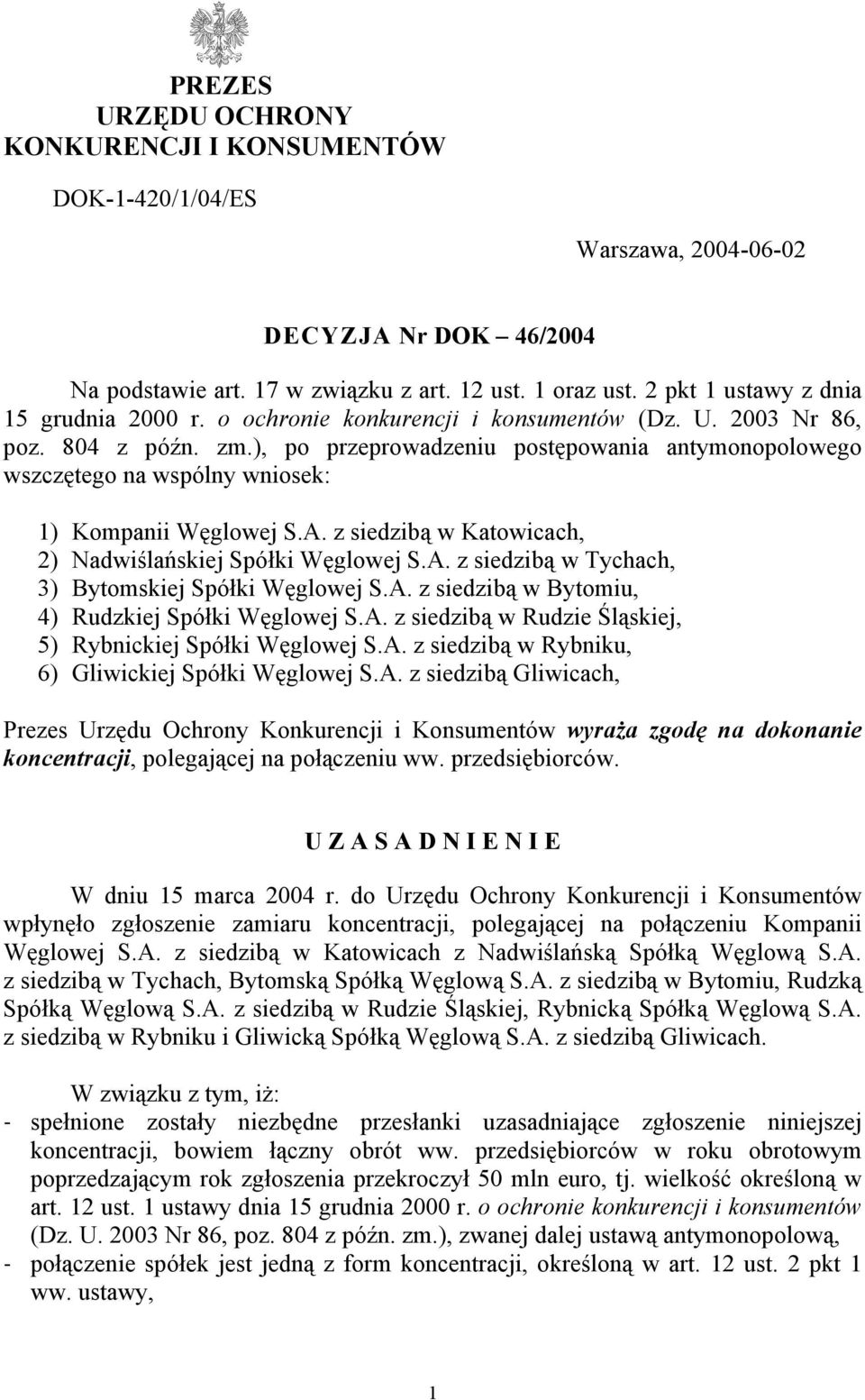 PREZES
URZĘDU OCHRONY
KONKURENCJI I KONSUMENTÓW

DOK-1-420/1/04/ES

Warszawa, 2004-06-02

DECYZJA Nr DOK – 46/2004

Na podstawie art. 17 w związku z art. 12 ust. 1 oraz ust. 2 pkt 1 ustawy z dnia 15 grudnia 2000 r. o ochronie konkurencji i konsumentów (Dz. U. 2003 Nr 86, poz. 804 z późn. zm.), po przeprowadzeniu postępowania antymonopolowego wszczętego na wspólny wniosek:

1) Kompanii Węglowej S.A. z siedzibą w Katowicach,
2) Nadwiślańskiej Spółki Węglowej S.A. z siedzibą w Tychach,
3) Bytomskiej Spółki Węglowej S.A. z siedzibą w Bytomiu,
4) Rudzkiej Spółki Węglowej S.A. z siedzibą w Rudzie Śląskiej,
5) Rybnickiej Spółki Węglowej S.A. z siedzibą w Rybniku,
6) Gliwickiej Spółki Węglowej S.A. z siedzibą Gliwicach,

Prezes Urzędu Ochrony Konkurencji i Konsumentów wyraża zgodę na dokonanie koncentracji, polegającej na połączeniu ww. przedsiębiorców.

U Z A S A D N I E N I E

W dniu 15 marca 2004 r. do Urzędu Ochrony Konkurencji i Konsumentów wpłynęło zgłoszenie zamiaru koncentracji, polegającej na połączeniu Kompanii Węglowej S.A. z siedzibą w Katowicach z Nadwiślańską Spółką Węglową S.A. z siedzibą w Tychach, Bytomską Spółką Węglową S.A. z siedzibą w Bytomiu, Rudzką Spółką Węglową S.A. z siedzibą w Rudzie Śląskiej, Rybnicką Spółką Węglową S.A. z siedzibą w Rybniku i Gliwicką Spółką Węglową S.A. z siedzibą Gliwicach.

W związku z tym, iż:
- spełnione zostały niezbędne przesłanki uzasadniające zgłoszenie niniejszej koncentracji, bowiem łączny obrót ww. przedsiębiorców w roku obrotowym poprzedzającym rok zgłoszenia przekroczył 50 mln euro, tj. wielkość określoną w art. 12 ust. 1 ustawy dnia 15 grudnia 2000 r. o ochronie konkurencji i konsumentów (Dz. U. 2003 Nr 86, poz. 804 z późn. zm.), zwanej dalej ustawą antymonopolową,
- połączenie spółek jest jedną z form koncentracji, określoną w art. 12 ust. 2 pkt 1 ww. ustawy,

1